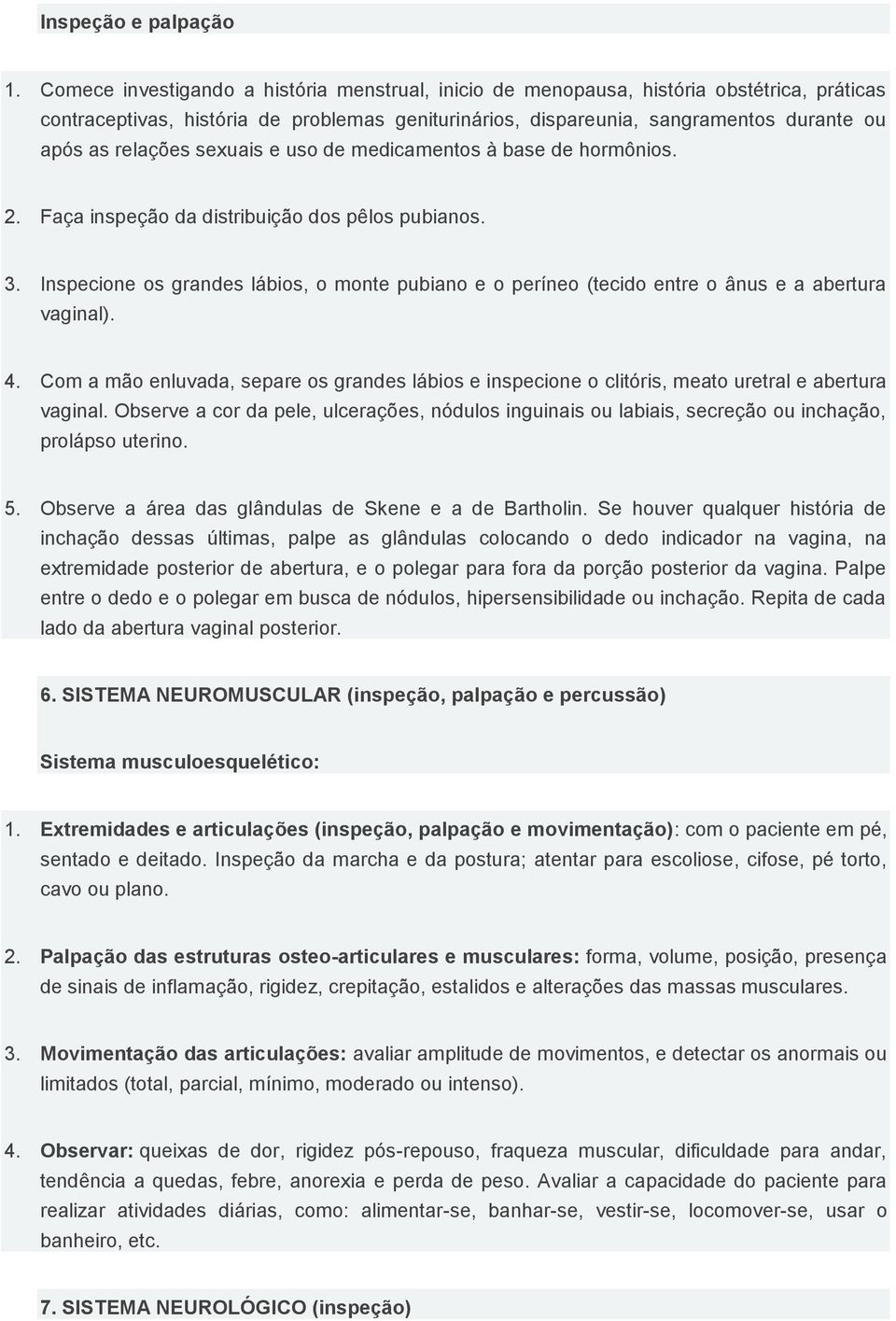 Inspeção e palpação

1. Comece investigando a história menstrual, inicio de menopausa, história obstétrica, práticas contraceptivas, história de problemas geniturinários, dispareunia, sangramentos durante ou após as relações sexuais e uso de medicamentos à base de hormônios.

2. Faça inspeção da distribuição dos pêlos pubianos.

3. Inspecione os grandes lábios, o monte pubiano e o períneo (tecido entre o ânus e a abertura vaginal).

4. Com a mão enluvada, separe os grandes lábios e inspecione o clitóris, meato uretral e abertura vaginal. Observe a cor da pele, ulcerações, nódulos inguinais ou labiais, secreção ou inchação, prolápso uterino.

5. Observe a área das glândulas de Skene e a de Bartholin. Se houver qualquer história de inchação dessas últimas, palpe as glândulas colocando o dedo indicador na vagina, na extremidade posterior de abertura, e o polegar para fora da porção posterior da vagina. Palpe entre o dedo e o polegar em busca de nódulos, hipersensibilidade ou inchação. Repita de cada lado da abertura vaginal posterior.

6. SISTEMA NEUROMUSCULAR (inspeção, palpação e percussão)

Sistema musculoesquelético:

1. Extremidades e articulações (inspeção, palpação e movimentação): com o paciente em pé, sentado e deitado. Inspeção da marcha e da postura; atentar para escoliose, cifose, pé torto, cavo ou plano.

2. Palpação das estruturas osteo-articulares e musculares: forma, volume, posição, presença de sinais de inflamação, rigidez, crepitação, estalidos e alterações das massas musculares.

3. Movimentação das articulações: avaliar amplitude de movimentos, e detectar os anormais ou limitados (total, parcial, mínimo, moderado ou intenso).

4. Observar: queixas de dor, rigidez pós-repouso, fraqueza muscular, dificuldade para andar, tendência a quedas, febre, anorexia e perda de peso. Avaliar a capacidade do paciente para realizar atividades diárias, como: alimentar-se, banhar-se, vestir-se, locomover-se, usar o banheiro, etc.

7. SISTEMA NEUROLÓGICO (inspeção)